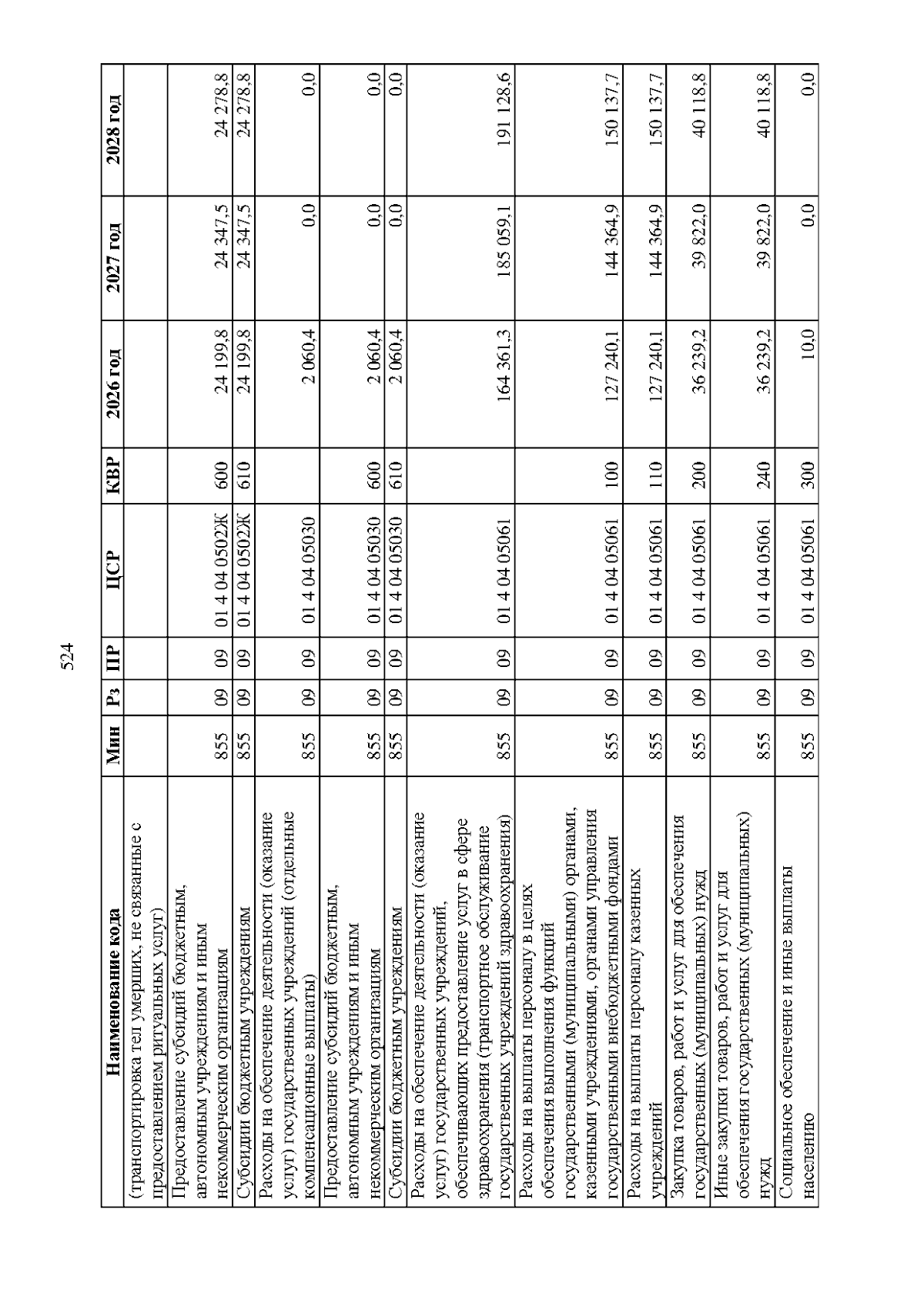 524

| Наименование кода | Мин | Рз | ПР | ЦСР | КВР | 2026 год | 2027 год | 2028 год |
|---|---|---|---|---|---|---|---|---|
| (транспортировка тел умерших, не связанные с предоставлением ритуальных услуг) | | | | | | | | |
| Предоставление субсидий бюджетным, автономным учреждениям и иным некоммерческим организациям | 855 | 09 | 09 | 01 4 04 0502Ж | 600 | 24 199,8 | 24 347,5 | 24 278,8 |
| Субсидии бюджетным учреждениям | 855 | 09 | 09 | 01 4 04 0502Ж | 610 | 24 199,8 | 24 347,5 | 24 278,8 |
| Расходы на обеспечение деятельности (оказание услуг) государственных учреждений (отдельные компенсационные выплаты) | 855 | 09 | 09 | 01 4 04 05030 | | 2 060,4 | 0,0 | 0,0 |
| Предоставление субсидий бюджетным, автономным учреждениям и иным некоммерческим организациям | 855 | 09 | 09 | 01 4 04 05030 | 600 | 2 060,4 | 0,0 | 0,0 |
| Субсидии бюджетным учреждениям | 855 | 09 | 09 | 01 4 04 05030 | 610 | 2 060,4 | 0,0 | 0,0 |
| Расходы на обеспечение деятельности (оказание услуг) государственных учреждений, обеспечивающих предоставление услуг в сфере здравоохранения (транспортное обслуживание государственных учреждений здравоохранения) | 855 | 09 | 09 | 01 4 04 05061 | | 164 361,3 | 185 059,1 | 191 128,6 |
| Расходы на выплаты персоналу в целях обеспечения выполнения функций государственными (муниципальными) органами, казенными учреждениями, органами управления государственными внебюджетными фондами | 855 | 09 | 09 | 01 4 04 05061 | 100 | 127 240,1 | 144 364,9 | 150 137,7 |
| Расходы на выплаты персоналу казенных учреждений | 855 | 09 | 09 | 01 4 04 05061 | 110 | 127 240,1 | 144 364,9 | 150 137,7 |
| Закупка товаров, работ и услуг для обеспечения государственных (муниципальных) нужд | 855 | 09 | 09 | 01 4 04 05061 | 200 | 36 239,2 | 39 822,0 | 40 118,8 |
| Иные закупки товаров, работ и услуг для обеспечения государственных (муниципальных) нужд | 855 | 09 | 09 | 01 4 04 05061 | 240 | 36 239,2 | 39 822,0 | 40 118,8 |
| Социальное обеспечение и иные выплаты населению | 855 | 09 | 09 | 01 4 04 05061 | 300 | 10,0 | 0,0 | 0,0 |